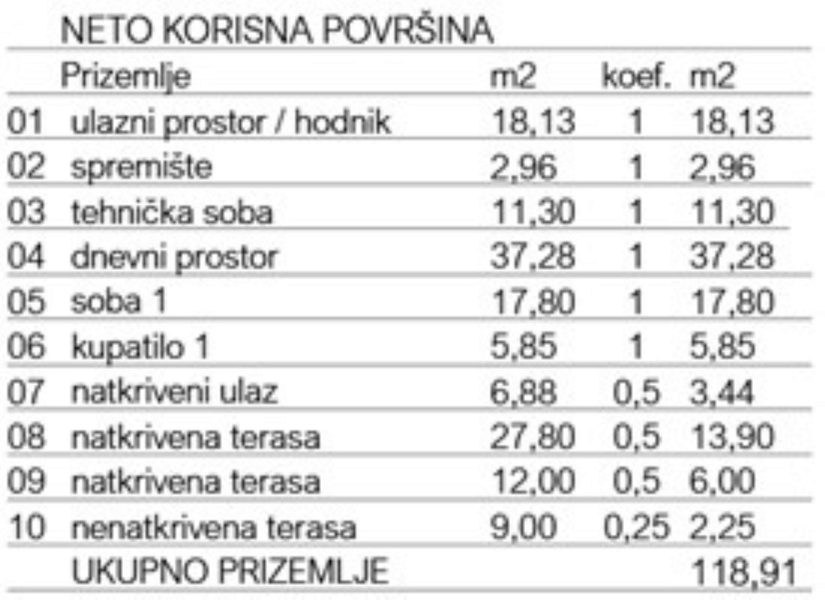 NETO KORISNA POVRŠINA

|  | Prizemlje | m2 | koef. | m2 |
|---|---|---|---|---|
| 01 | ulazni prostor / hodnik | 18,13 | 1 | 18,13 |
| 02 | spremište | 2,96 | 1 | 2,96 |
| 03 | tehnička soba | 11,30 | 1 | 11,30 |
| 04 | dnevni prostor | 37,28 | 1 | 37,28 |
| 05 | soba 1 | 17,80 | 1 | 17,80 |
| 06 | kupatilo 1 | 5,85 | 1 | 5,85 |
| 07 | natkriveni ulaz | 6,88 | 0,5 | 3,44 |
| 08 | natkrivena terasa | 27,80 | 0,5 | 13,90 |
| 09 | natkrivena terasa | 12,00 | 0,5 | 6,00 |
| 10 | nenatkrivena terasa | 9,00 | 0,25 | 2,25 |
|  | UKUPNO PRIZEMLJE |  |  | 118,91 |